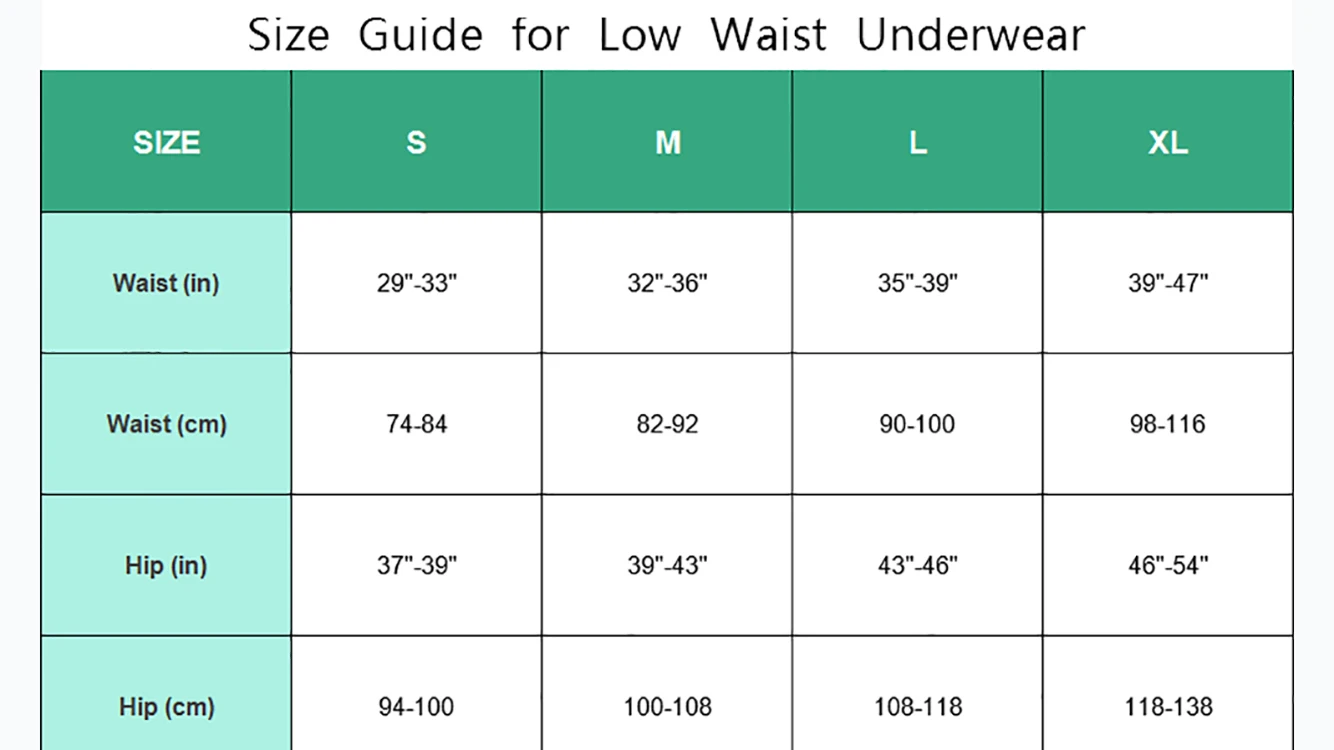 Size Guide for Low Waist Underwear

| SIZE | S | M | L | XL |
|---|---|---|---|---|
| Waist (in) | 29"-33" | 32"-36" | 35"-39" | 39"-47" |
| Waist (cm) | 74-84 | 82-92 | 90-100 | 98-116 |
| Hip (in) | 37"-39" | 39"-43" | 43"-46" | 46"-54" |
| Hip (cm) | 94-100 | 100-108 | 108-118 | 118-138 |